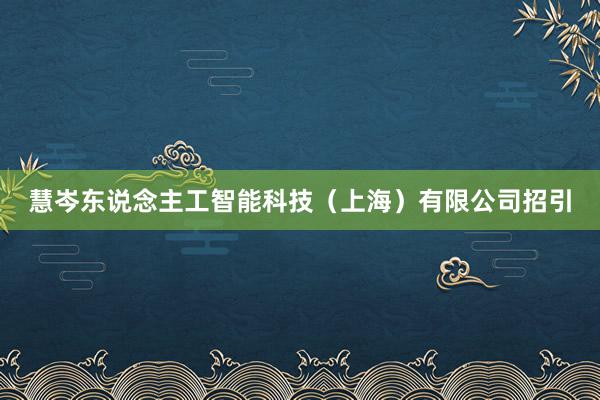 慧岑东说念主工智能科技（上海）有限公司招引